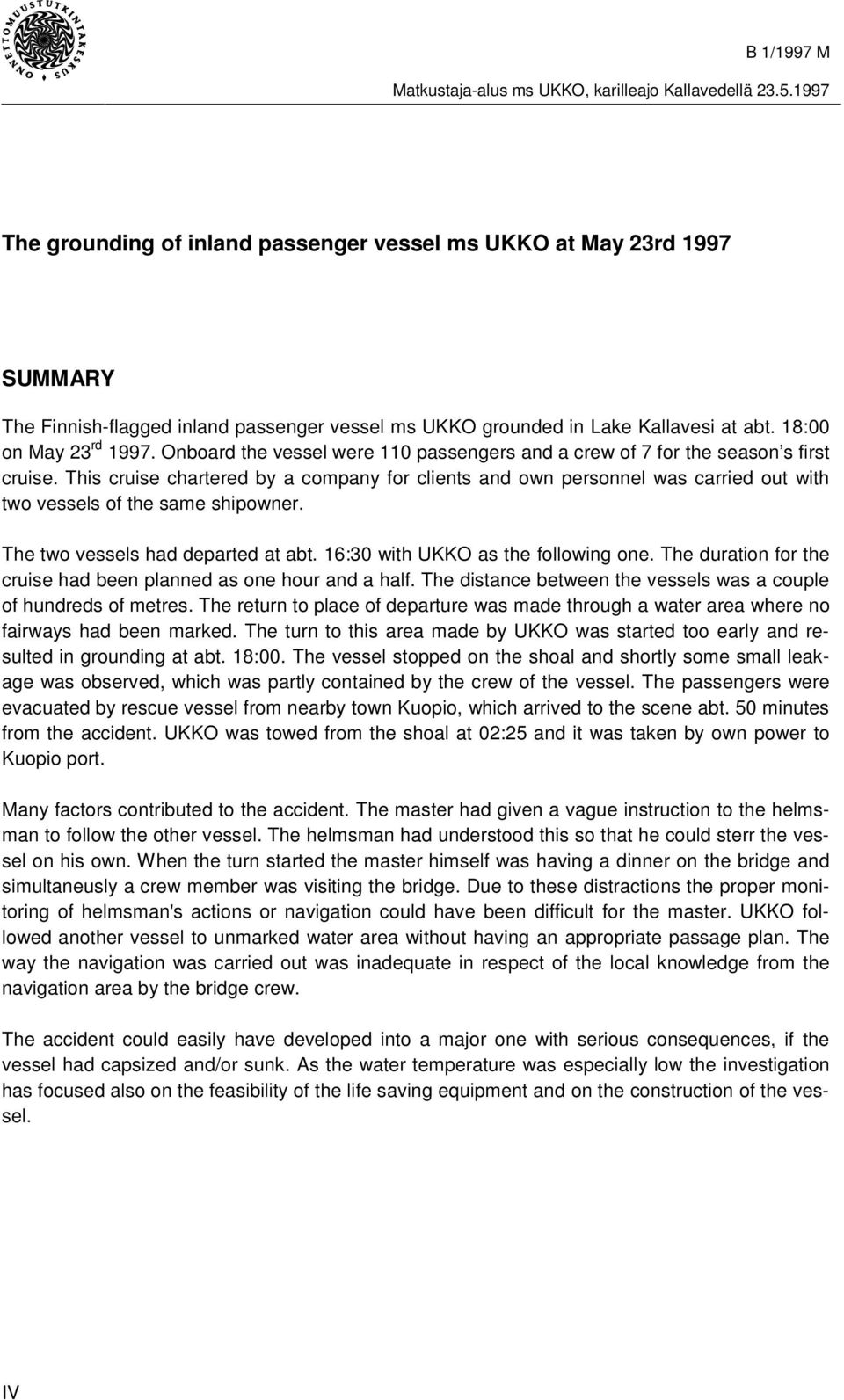 ONNETTOMUUSTUTKINTAKESKUS

B 1/1997 M

Matkustaja-alus ms UKKO, karilleajo Kallavedellä 23.5.1997

The grounding of inland passenger vessel ms UKKO at May 23rd 1997

SUMMARY

The Finnish-flagged inland passenger vessel ms UKKO grounded in Lake Kallavesi at abt. 18:00 on May 23$^{rd}$ 1997. Onboard the vessel were 110 passengers and a crew of 7 for the season's first cruise. This cruise chartered by a company for clients and own personnel was carried out with two vessels of the same shipowner.

The two vessels had departed at abt. 16:30 with UKKO as the following one. The duration for the cruise had been planned as one hour and a half. The distance between the vessels was a couple of hundreds of metres. The return to place of departure was made through a water area where no fairways had been marked. The turn to this area made by UKKO was started too early and resulted in grounding at abt. 18:00. The vessel stopped on the shoal and shortly some small leakage was observed, which was partly contained by the crew of the vessel. The passengers were evacuated by rescue vessel from nearby town Kuopio, which arrived to the scene abt. 50 minutes from the accident. UKKO was towed from the shoal at 02:25 and it was taken by own power to Kuopio port.

Many factors contributed to the accident. The master had given a vague instruction to the helmsman to follow the other vessel. The helmsman had understood this so that he could sterr the vessel on his own. When the turn started the master himself was having a dinner on the bridge and simultaneusly a crew member was visiting the bridge. Due to these distractions the proper monitoring of helmsman's actions or navigation could have been difficult for the master. UKKO followed another vessel to unmarked water area without having an appropriate passage plan. The way the navigation was carried out was inadequate in respect of the local knowledge from the navigation area by the bridge crew.

The accident could easily have developed into a major one with serious consequences, if the vessel had capsized and/or sunk. As the water temperature was especially low the investigation has focused also on the feasibility of the life saving equipment and on the construction of the vessel.

IV